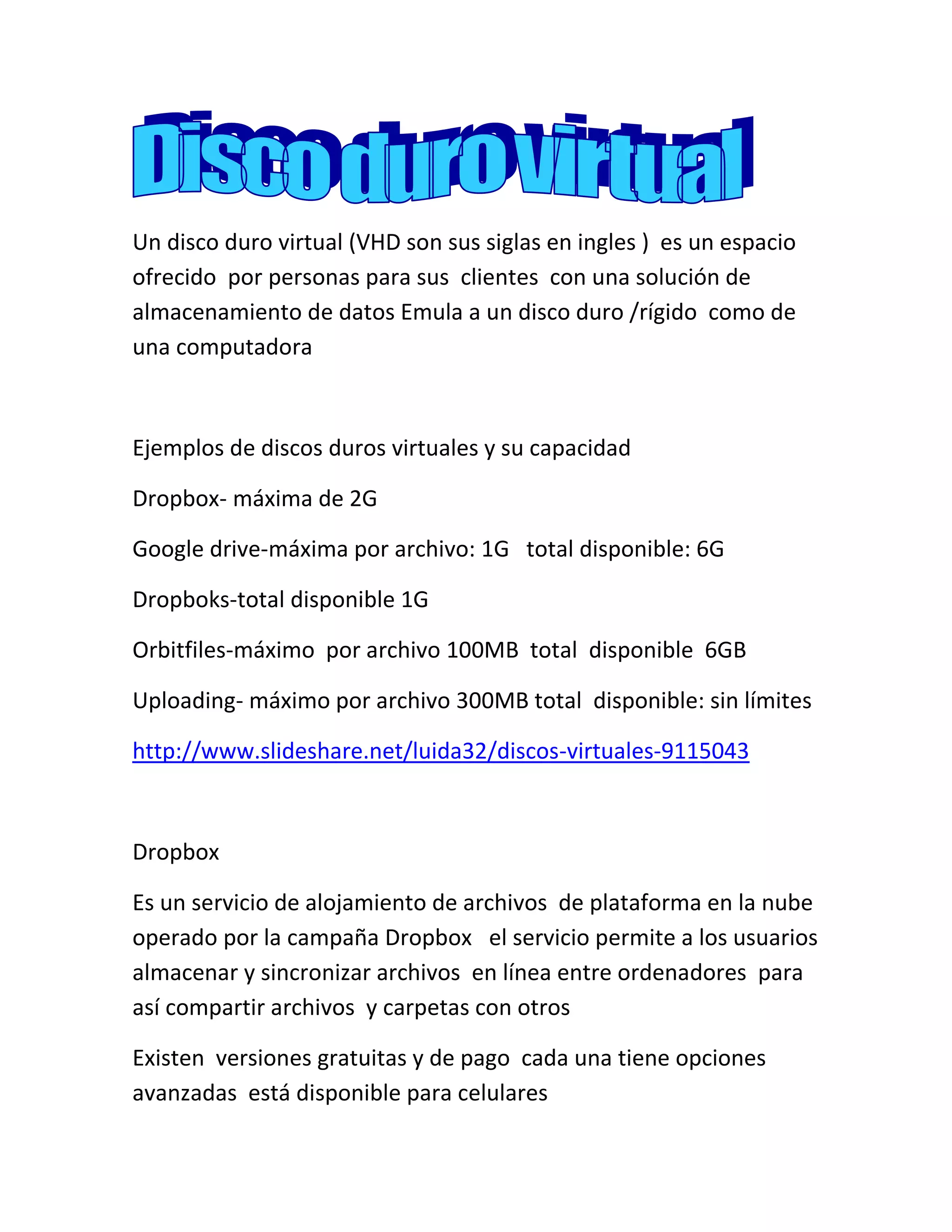 Disco duro virtual

Un disco duro virtual (VHD son sus siglas en ingles ) es un espacio ofrecido por personas para sus clientes con una solución de almacenamiento de datos Emula a un disco duro /rígido como de una computadora

Ejemplos de discos duros virtuales y su capacidad

Dropbox- máxima de 2G

Google drive-máxima por archivo: 1G total disponible: 6G

Dropboks-total disponible 1G

Orbitfiles-máximo por archivo 100MB total disponible 6GB

Uploading- máximo por archivo 300MB total disponible: sin límites

http://www.slideshare.net/luida32/discos-virtuales-9115043

Dropbox

Es un servicio de alojamiento de archivos de plataforma en la nube operado por la campaña Dropbox el servicio permite a los usuarios almacenar y sincronizar archivos en línea entre ordenadores para así compartir archivos y carpetas con otros

Existen versiones gratuitas y de pago cada una tiene opciones avanzadas está disponible para celulares